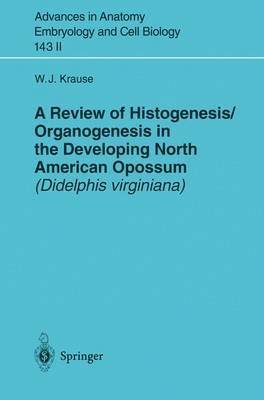 Advances in Anatomy Embryology and Cell Biology
143 II

W. J. Krause

A Review of Histogenesis/ Organogenesis in the Developing North American Opossum (Didelphis virginiana)

Springer